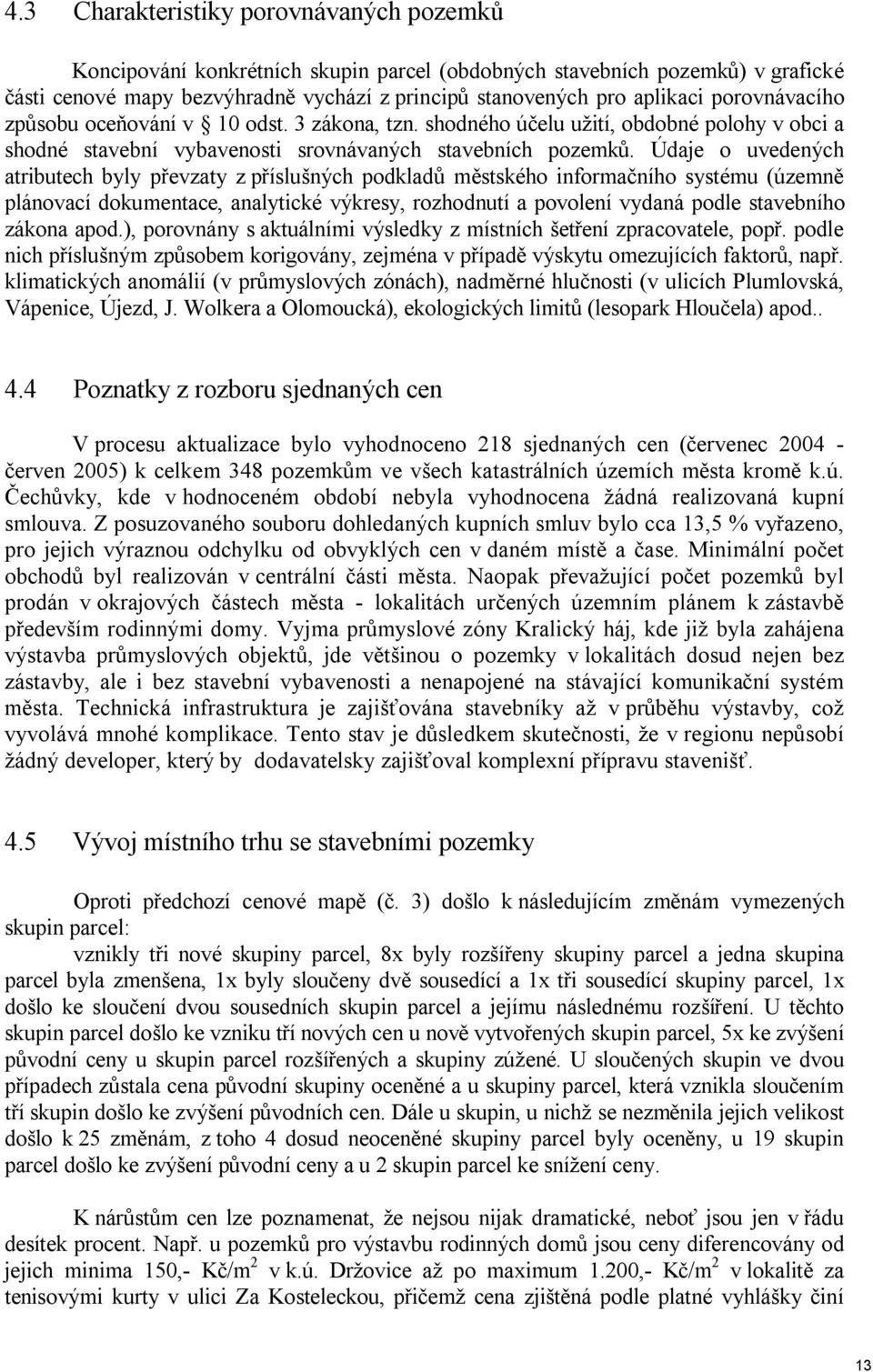 4.3 Charakteristiky porovnávaných pozemků

Koncipování konkrétních skupin parcel (obdobných stavebních pozemků) v grafické části cenové mapy bezvýhradně vychází z principů stanovených pro aplikaci porovnávacího způsobu oceňování v § 10 odst. 3 zákona, tzn. shodného účelu užití, obdobné polohy v obci a shodné stavební vybavenosti srovnávaných stavebních pozemků. Údaje o uvedených atributech byly převzaty z příslušných podkladů městského informačního systému (územně plánovací dokumentace, analytické výkresy, rozhodnutí a povolení vydaná podle stavebního zákona apod.), porovnány s aktuálními výsledky z místních šetření zpracovatele, popř. podle nich příslušným způsobem korigovány, zejména v případě výskytu omezujících faktorů, např. klimatických anomálií (v průmyslových zónách), nadměrné hlučnosti (v ulicích Plumlovská, Vápenice, Újezd, J. Wolkera a Olomoucká), ekologických limitů (lesopark Hloučela) apod..

4.4 Poznatky z rozboru sjednaných cen

V procesu aktualizace bylo vyhodnoceno 218 sjednaných cen (červenec 2004 - červen 2005) k celkem 348 pozemkům ve všech katastrálních územích města kromě k.ú. Čechůvky, kde v hodnoceném období nebyla vyhodnocena žádná realizovaná kupní smlouva. Z posuzovaného souboru dohledaných kupních smluv bylo cca 13,5 % vyřazeno, pro jejich výraznou odchylku od obvyklých cen v daném místě a čase. Minimální počet obchodů byl realizován v centrální části města. Naopak převažující počet pozemků byl prodán v okrajových částech města - lokalitách určených územním plánem k zástavbě především rodinnými domy. Vyjma průmyslové zóny Kralický háj, kde již byla zahájena výstavba průmyslových objektů, jde většinou o pozemky v lokalitách dosud nejen bez zástavby, ale i bez stavební vybavenosti a nenapojené na stávající komunikační systém města. Technická infrastruktura je zajišťována stavebníky až v průběhu výstavby, což vyvolává mnohé komplikace. Tento stav je důsledkem skutečnosti, že v regionu nepůsobí žádný developer, který by dodavatelsky zajišťoval komplexní přípravu stavenišť.

4.5 Vývoj místního trhu se stavebními pozemky

Oproti předchozí cenové mapě (č. 3) došlo k následujícím změnám vymezených skupin parcel:

vznikly tři nové skupiny parcel, 8x byly rozšířeny skupiny parcel a jedna skupina parcel byla zmenšena, 1x byly sloučeny dvě sousedící a 1x tři sousedící skupiny parcel, 1x došlo ke sloučení dvou sousedních skupin parcel a jejímu následnému rozšíření. U těchto skupin parcel došlo ke vzniku tří nových cen u nově vytvořených skupin parcel, 5x ke zvýšení původní ceny u skupin parcel rozšířených a skupiny zúžené. U sloučených skupin ve dvou případech zůstala cena původní skupiny oceněné a u skupiny parcel, která vznikla sloučením tří skupin došlo ke zvýšení původních cen. Dále u skupin, u nichž se nezměnila jejich velikost došlo k 25 změnám, z toho 4 dosud neoceněné skupiny parcel byly oceněny, u 19 skupin parcel došlo ke zvýšení původní ceny a u 2 skupin parcel ke snížení ceny.

K nárůstům cen lze poznamenat, že nejsou nijak dramatické, neboť jsou jen v řádu desítek procent. Např. u pozemků pro výstavbu rodinných domů jsou ceny diferencovány od jejich minima 150,- Kč/m$^2$ v k.ú. Držovice až po maximum 1.200,- Kč/m$^2$ v lokalitě za tenisovými kurty v ulici Za Kosteleckou, přičemž cena zjištěná podle platné vyhlášky činí

13